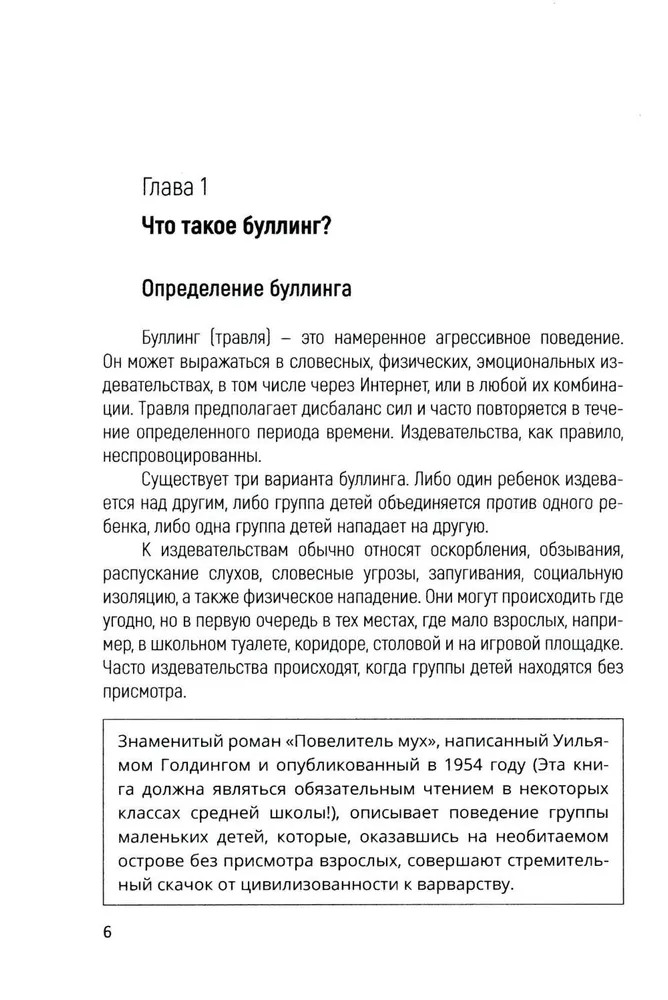 Глава 1

Что такое буллинг?

Определение буллинга

Буллинг (травля) – это намеренное агрессивное поведение. Он может выражаться в словесных, физических, эмоциональных издевательствах, в том числе через Интернет, или в любой их комбинации. Травля предполагает дисбаланс сил и часто повторяется в течение определенного периода времени. Издевательства, как правило, неспровоцированны.

Существует три варианта буллинга. Либо один ребенок издевается над другим, либо группа детей объединяется против одного ребенка, либо одна группа детей нападает на другую.

К издевательствам обычно относят оскорбления, обзывания, распускание слухов, словесные угрозы, запугивания, социальную изоляцию, а также физическое нападение. Они могут происходить где угодно, но в первую очередь в тех местах, где мало взрослых, например, в школьном туалете, коридоре, столовой и на игровой площадке. Часто издевательства происходят, когда группы детей находятся без присмотра.

Знаменитый роман «Повелитель мух», написанный Уильямом Голдингом и опубликованный в 1954 году (Эта книга должна являться обязательным чтением в некоторых классах средней школы!), описывает поведение группы маленьких детей, которые, оказавшись на необитаемом острове без присмотра взрослых, совершают стремительный скачок от цивилизованности к варварству.

6